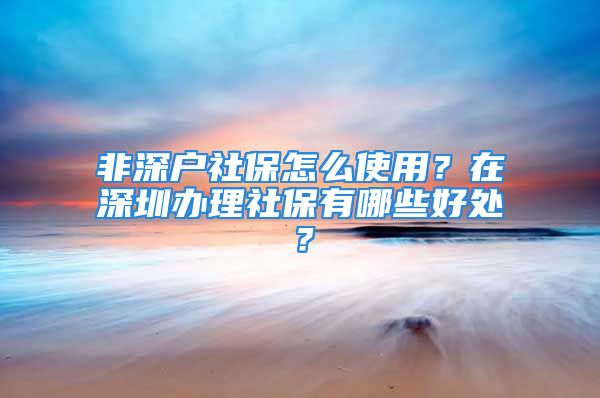 非深户社保怎么使用？在深圳办理社保有哪些好处？